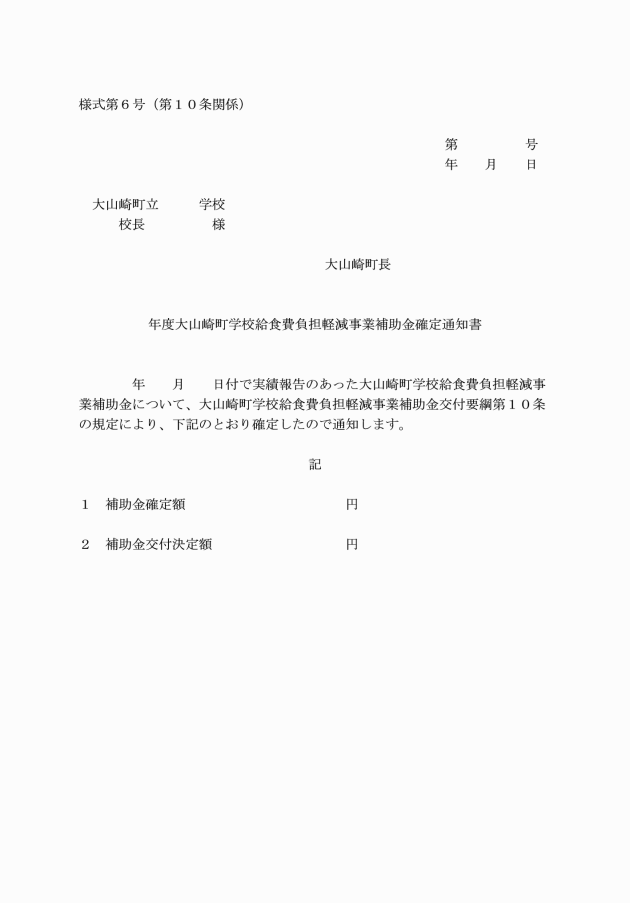 様式第６号（第１０条関係）

第　　　　号
年　　月　　日

大山崎町立　　　学校
校長　　　　　様

大山崎町長

年度大山崎町学校給食費負担軽減事業補助金確定通知書

年　　月　　日付で実績報告のあった大山崎町学校給食費負担軽減事業補助金について、大山崎町学校給食費負担軽減事業補助金交付要綱第１０条の規定により、下記のとおり確定したので通知します。

記

１　補助金確定額　　　　　　　　　　円

２　補助金交付決定額　　　　　　　　円